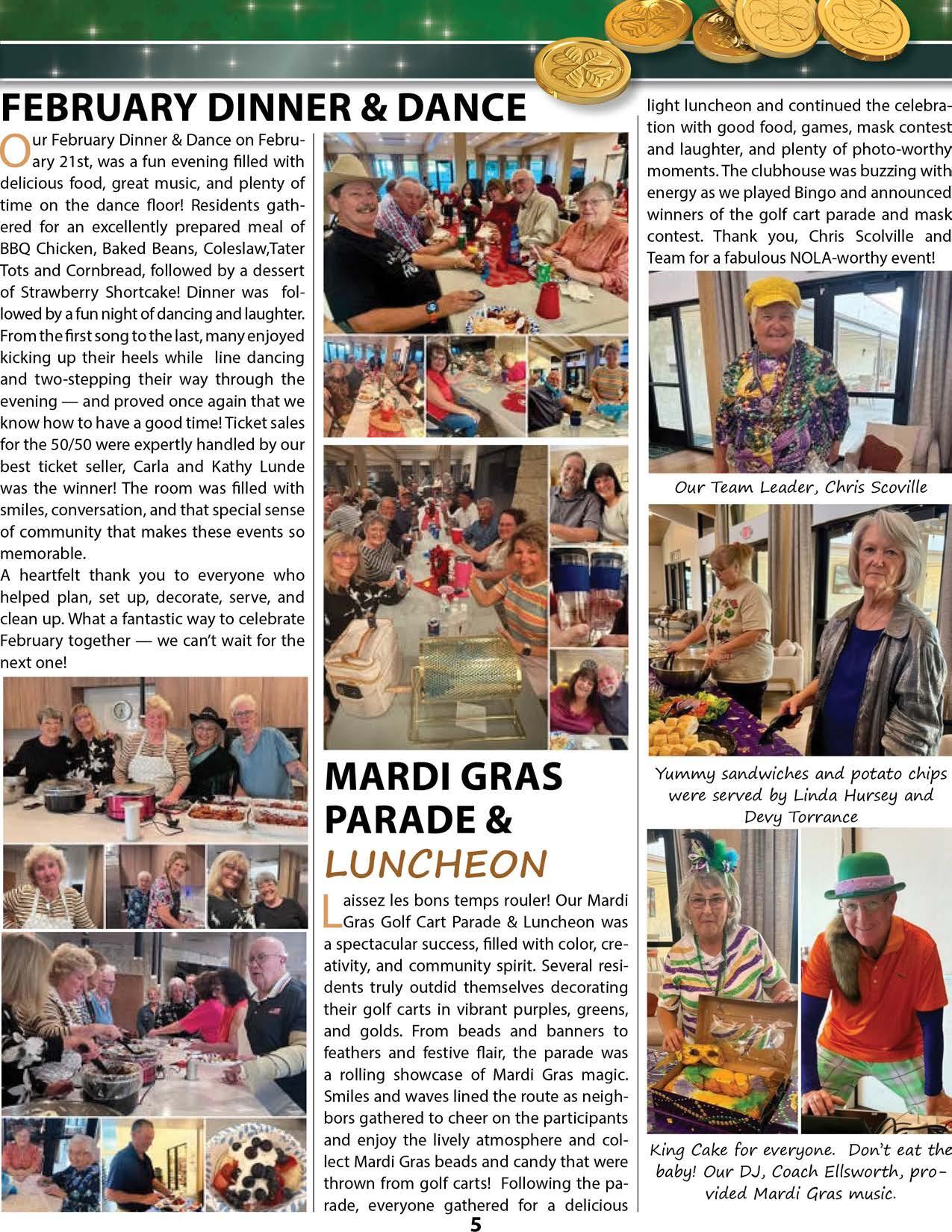 FEBRUARY DINNER & DANCE

Our February Dinner & Dance on February 21st, was a fun evening filled with delicious food, great music, and plenty of time on the dance floor! Residents gathered for an excellently prepared meal of BBQ Chicken, Baked Beans, Coleslaw,Tater Tots and Cornbread, followed by a dessert of Strawberry Shortcake! Dinner was followed by a fun night of dancing and laughter. From the first song to the last, many enjoyed kicking up their heels while line dancing and two-stepping their way through the evening — and proved once again that we know how to have a good time! Ticket sales for the 50/50 were expertly handled by our best ticket seller, Carla and Kathy Lunde was the winner! The room was filled with smiles, conversation, and that special sense of community that makes these events so memorable.
A heartfelt thank you to everyone who helped plan, set up, decorate, serve, and clean up. What a fantastic way to celebrate February together — we can't wait for the next one!

MARDI GRAS PARADE & LUNCHEON

Laissez les bons temps rouler! Our Mardi Gras Golf Cart Parade & Luncheon was a spectacular success, filled with color, creativity, and community spirit. Several residents truly outdid themselves decorating their golf carts in vibrant purples, greens, and golds. From beads and banners to feathers and festive flair, the parade was a rolling showcase of Mardi Gras magic. Smiles and waves lined the route as neighbors gathered to cheer on the participants and enjoy the lively atmosphere and collect Mardi Gras beads and candy that were thrown from golf carts! Following the parade, everyone gathered for a delicious light luncheon and continued the celebration with good food, games, mask contest and laughter, and plenty of photo-worthy moments. The clubhouse was buzzing with energy as we played Bingo and announced winners of the golf cart parade and mask contest. Thank you, Chris Scolville and Team for a fabulous NOLA-worthy event!

Our Team Leader, Chris Scoville

Yummy sandwiches and potato chips were served by Linda Hursey and Devy Torrance

King Cake for everyone. Don't eat the baby! Our DJ, Coach Ellsworth, provided Mardi Gras music.

5